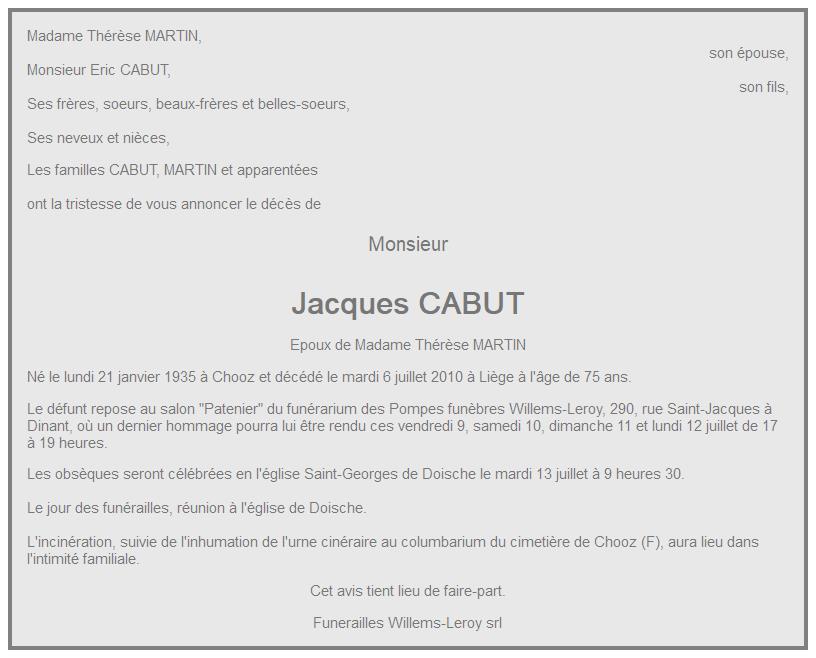 Madame Thérèse MARTIN,

son épouse,

Monsieur Eric CABUT,

son fils,

Ses frères, soeurs, beaux-frères et belles-soeurs,

Ses neveux et nièces,

Les familles CABUT, MARTIN et apparentées

ont la tristesse de vous annoncer le décès de

Monsieur

Jacques CABUT

Epoux de Madame Thérèse MARTIN

Né le lundi 21 janvier 1935 à Chooz et décédé le mardi 6 juillet 2010 à Liège à l'âge de 75 ans.

Le défunt repose au salon "Patenier" du funérarium des Pompes funèbres Willems-Leroy, 290, rue Saint-Jacques à Dinant, où un dernier hommage pourra lui être rendu ces vendredi 9, samedi 10, dimanche 11 et lundi 12 juillet de 17 à 19 heures.

Les obsèques seront célébrées en l'église Saint-Georges de Doische le mardi 13 juillet à 9 heures 30.

Le jour des funérailles, réunion à l'église de Doische.

L'incinération, suivie de l'inhumation de l'urne cinéraire au columbarium du cimetière de Chooz (F), aura lieu dans l'intimité familiale.

Cet avis tient lieu de faire-part.

Funerailles Willems-Leroy srl